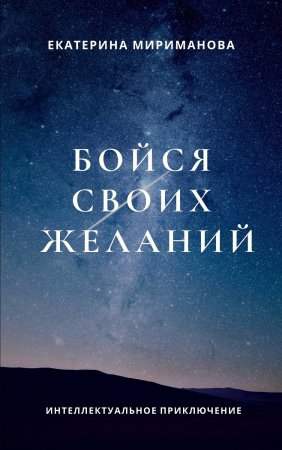 ЕКАТЕРИНА МИРИМАНОВА

БОЙСЯ
СВОИХ
ЖЕЛАНИЙ

ИНТЕЛЛЕКТУАЛЬНОЕ ПРИКЛЮЧЕНИЕ